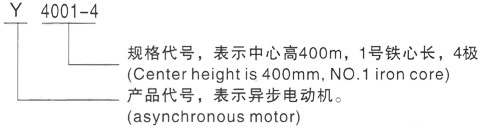 Y 4001-4

规格代号，表示中心高400m，1号铁心长，4极
(Center height is 400mm, NO.1 iron core)

产品代号，表示异步电动机。
(asynchronous motor)